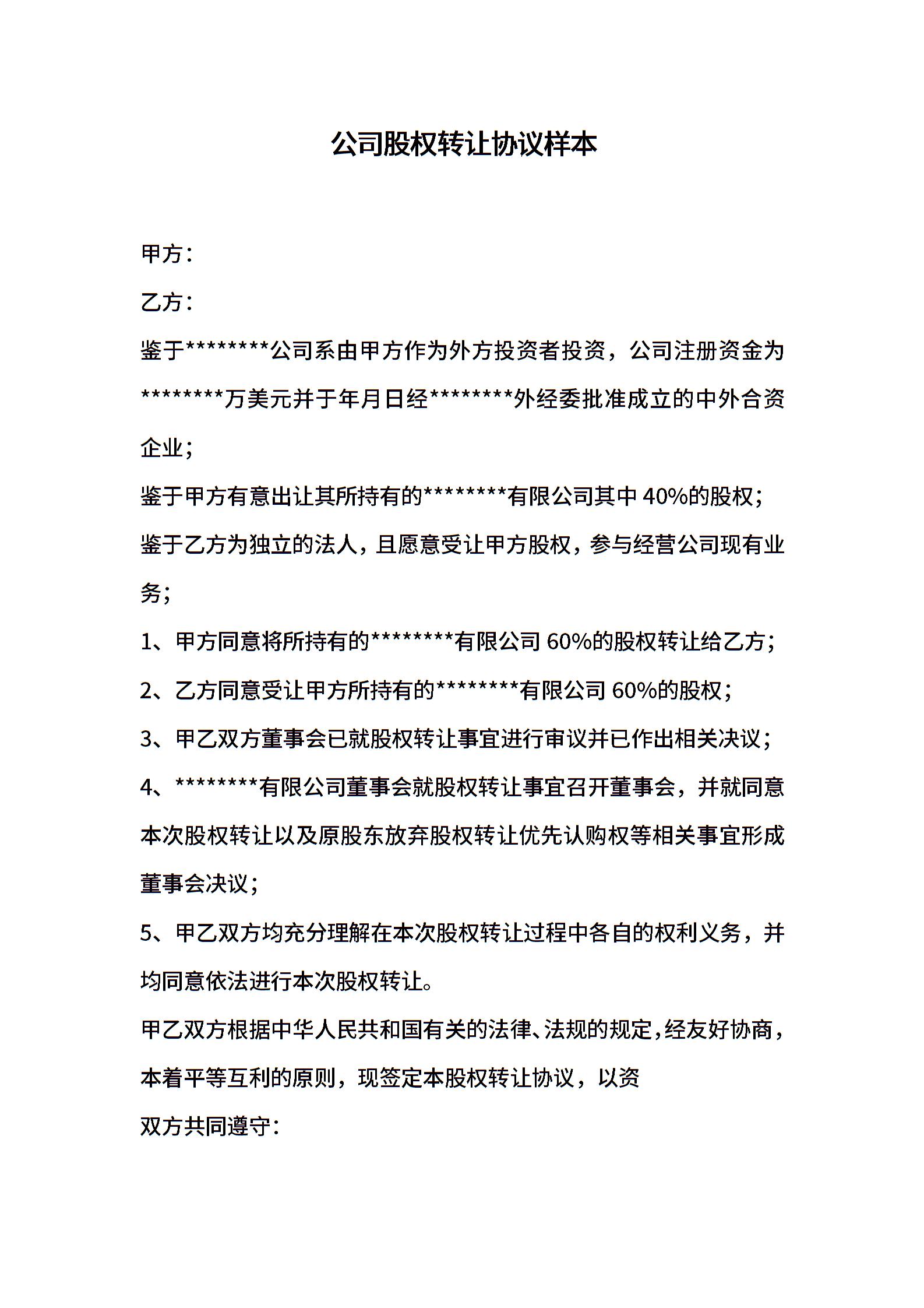 公司股权转让协议样本

甲方：

乙方：

鉴于********公司系由甲方作为外方投资者投资，公司注册资金为********万美元并于年月日经********外经委批准成立的中外合资企业；

鉴于甲方有意出让其所持有的********有限公司其中 40%的股权；

鉴于乙方为独立的法人，且愿意受让甲方股权，参与经营公司现有业务；

1、甲方同意将所持有的********有限公司 60%的股权转让给乙方；

2、乙方同意受让甲方所持有的********有限公司 60%的股权；

3、甲乙双方董事会已就股权转让事宜进行审议并已作出相关决议；

4、********有限公司董事会就股权转让事宜召开董事会，并就同意本次股权转让以及原股东放弃股权转让优先认购权等相关事宜形成董事会决议；

5、甲乙双方均充分理解在本次股权转让过程中各自的权利义务，并均同意依法进行本次股权转让。

甲乙双方根据中华人民共和国有关的法律、法规的规定，经友好协商，本着平等互利的原则，现签定本股权转让协议，以资

双方共同遵守：